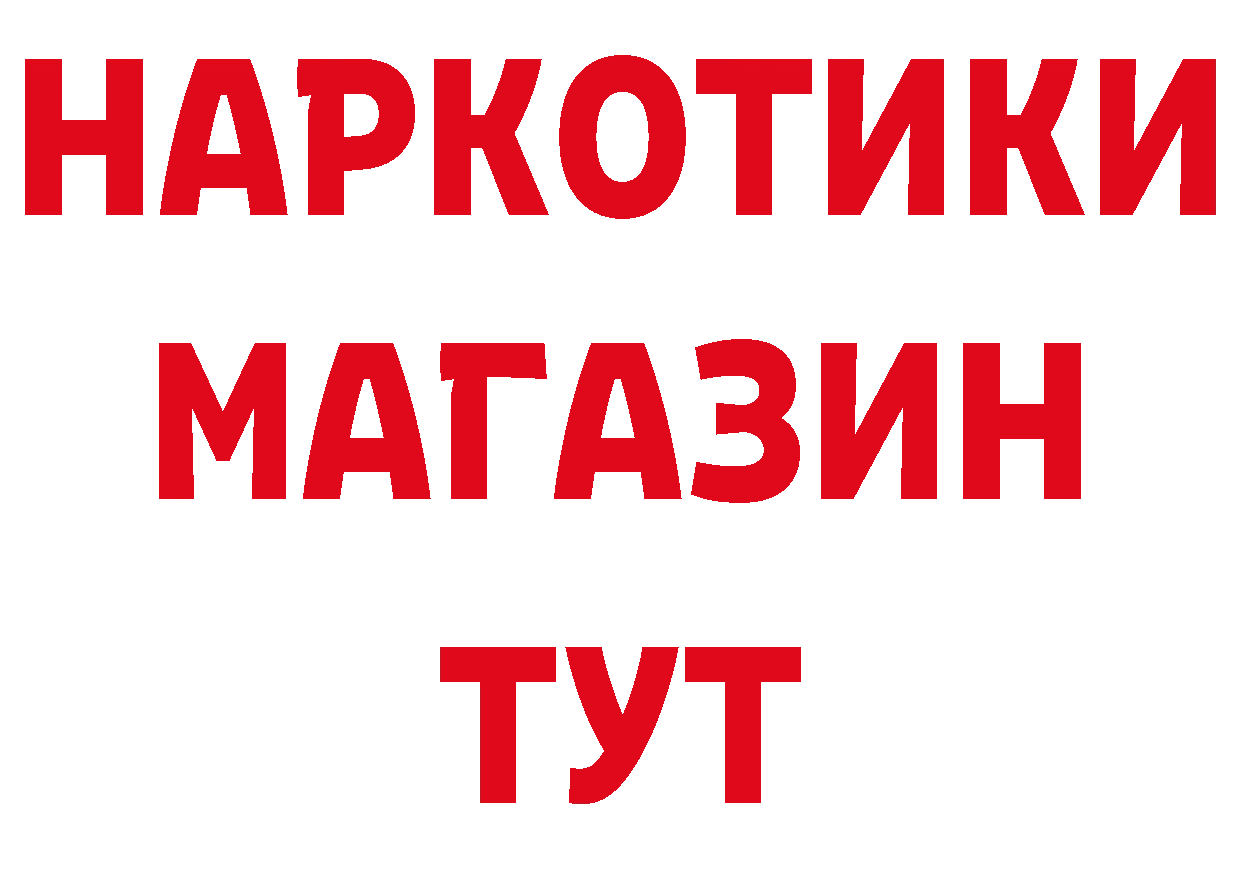 НАРКОТИКИ
МАГАЗИН
ТУТ